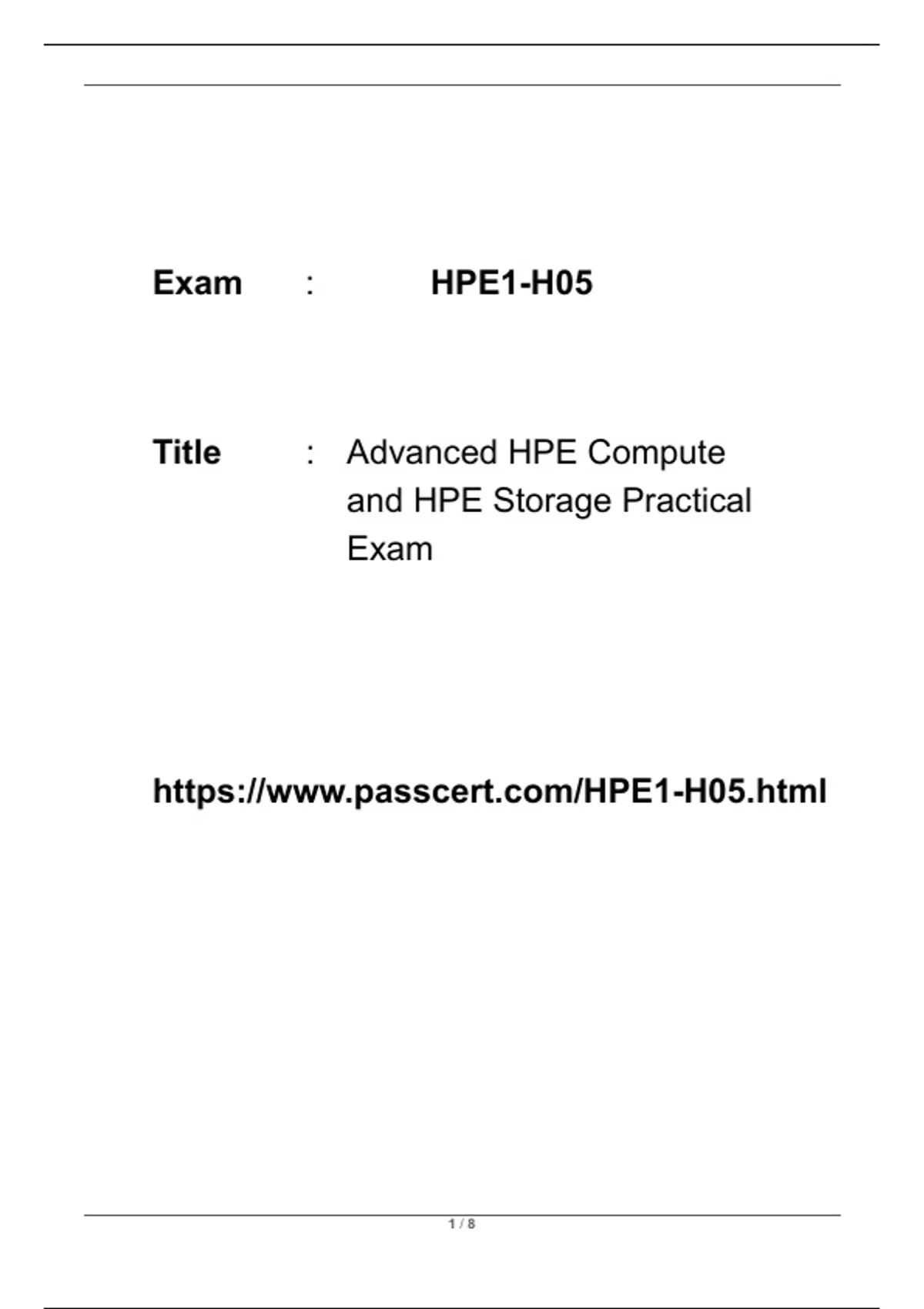 Exam : HPE1-H05

Title : Advanced HPE Compute and HPE Storage Practical Exam

https://www.passcert.com/HPE1-H05.html

1 / 8